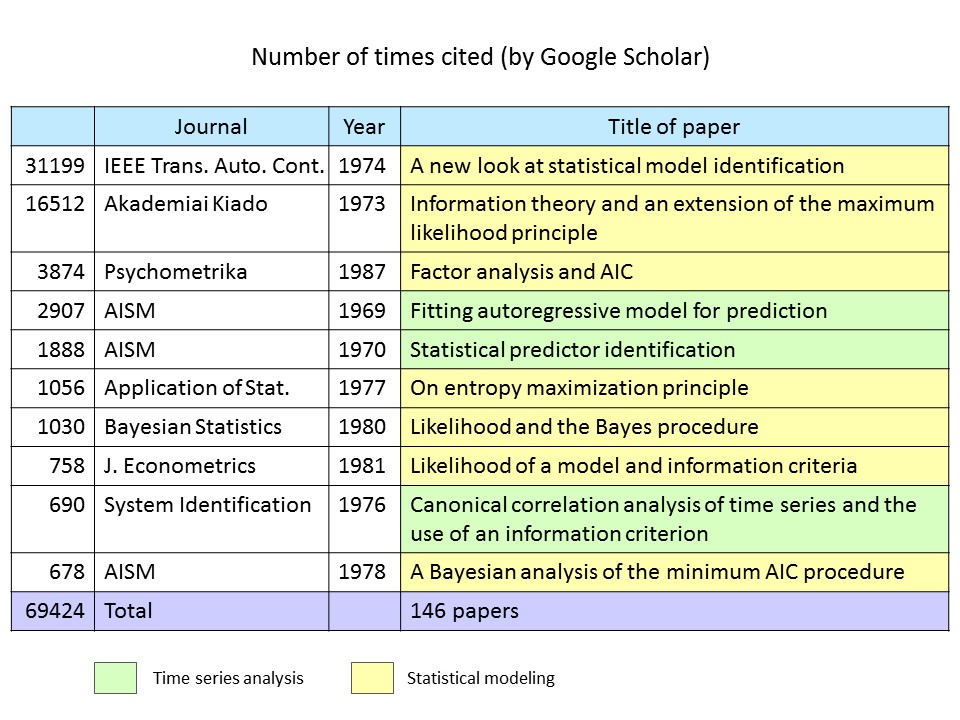 Number of times cited (by Google Scholar)

| | Journal | Year | Title of paper |
|---|---|---|---|
| 31199 | IEEE Trans. Auto. Cont. | 1974 | A new look at statistical model identification |
| 16512 | Akademiai Kiado | 1973 | Information theory and an extension of the maximum likelihood principle |
| 3874 | Psychometrika | 1987 | Factor analysis and AIC |
| 2907 | AISM | 1969 | Fitting autoregressive model for prediction |
| 1888 | AISM | 1970 | Statistical predictor identification |
| 1056 | Application of Stat. | 1977 | On entropy maximization principle |
| 1030 | Bayesian Statistics | 1980 | Likelihood and the Bayes procedure |
| 758 | J. Econometrics | 1981 | Likelihood of a model and information criteria |
| 690 | System Identification | 1976 | Canonical correlation analysis of time series and the use of an information criterion |
| 678 | AISM | 1978 | A Bayesian analysis of the minimum AIC procedure |
| 69424 | Total | | 146 papers |

Time series analysis

Statistical modeling